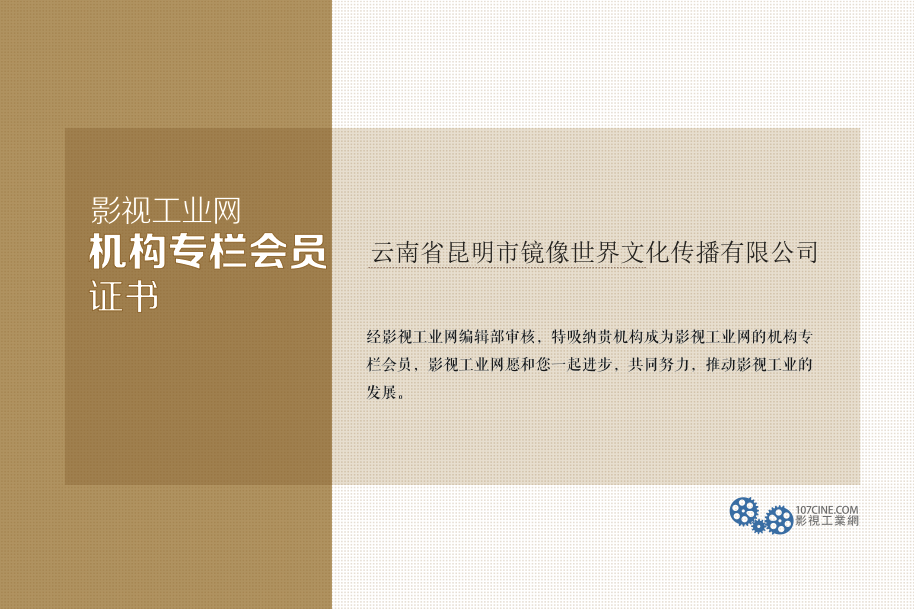 影视工业网
机构专栏会员
证书

云南省昆明市镜像世界文化传播有限公司

经影视工业网编辑部审核，特吸纳贵机构成为影视工业网的机构专栏会员，影视工业网愿和您一起进步，共同努力，推动影视工业的发展。

107CINE.COM
影視工業網